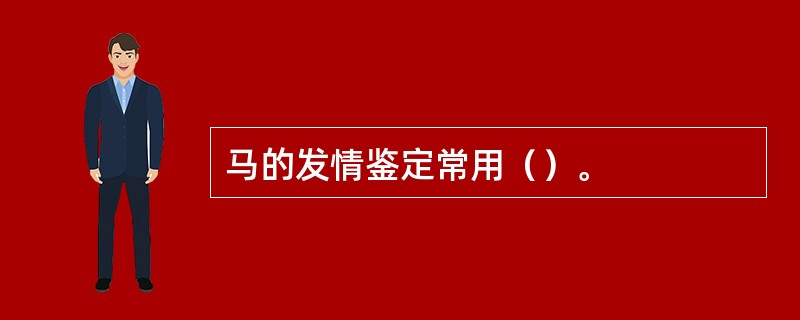 马的发情鉴定常用（）。